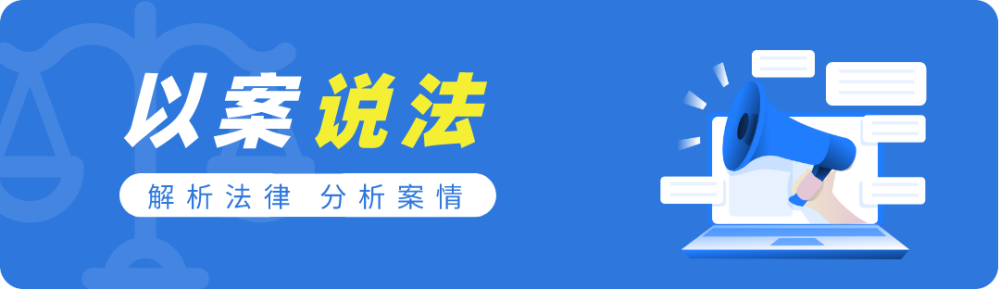 以案说法

解析法律 分析案情